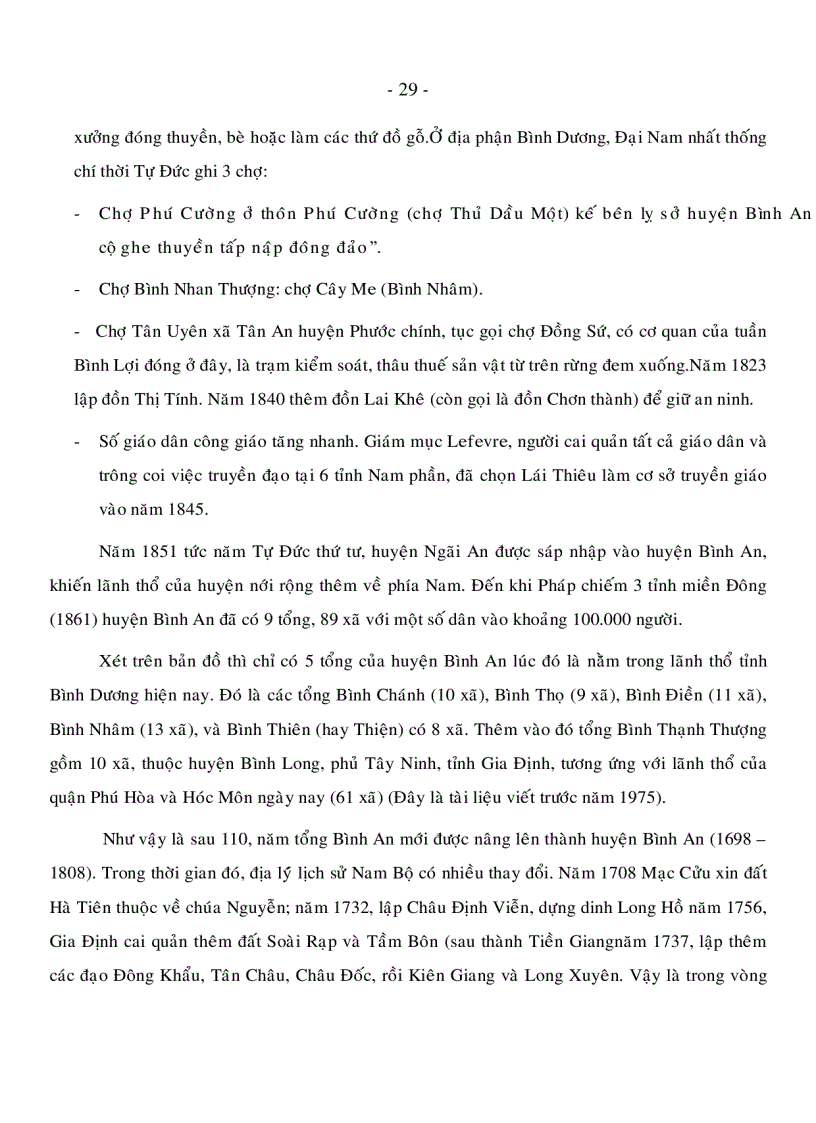 - 29 -

xưởng đóng thuyền, bè hoặc làm các thứ đồ gỗ.Ở địa phận Bình Dương, Đại Nam nhất thống chí thời Tự Đức ghi 3 chợ:

- Chợ Phú Cường ở thôn Phú Cường (chợ Thủ Dầu Một) kế bên lỵ sở huyện Bình An cộ ghe thuyền tấp nập đông đảo".

- Chợ Bình Nhan Thượng: chợ Cây Me (Bình Nhâm).

- Chợ Tân Uyên xã Tân An huyện Phước chính, tục gọi chợ Đồng Sứ, có cơ quan của tuần Bình Lợi đóng ở đây, là trạm kiểm soát, thâu thuế sản vật từ trên rừng đem xuống.Năm 1823 lập đồn Thị Tính. Năm 1840 thêm đồn Lai Khê (còn gọi là đồn Chơn thành) để giữ an ninh.

- Số giáo dân công giáo tăng nhanh. Giám mục Lefevre, người cai quản tất cả giáo dân và trông coi việc truyền đạo tại 6 tỉnh Nam phần, đã chọn Lái Thiêu làm cơ sở truyền giáo vào năm 1845.

Năm 1851 tức năm Tự Đức thứ tư, huyện Ngãi An được sáp nhập vào huyện Bình An, khiến lãnh thổ của huyện nới rộng thêm về phía Nam. Đến khi Pháp chiếm 3 tỉnh miền Đông (1861) huyện Bình An đã có 9 tổng, 89 xã với một số dân vào khoảng 100.000 người.

Xét trên bản đồ thì chỉ có 5 tổng của huyện Bình An lúc đó là nằm trong lãnh thổ tỉnh Bình Dương hiện nay. Đó là các tổng Bình Chánh (10 xã), Bình Thọ (9 xã), Bình Điền (11 xã), Bình Nhâm (13 xã), và Bình Thiên (hay Thiện) có 8 xã. Thêm vào đó tổng Bình Thạnh Thượng gồm 10 xã, thuộc huyện Bình Long, phủ Tây Ninh, tỉnh Gia Định, tương ứng với lãnh thổ của quận Phú Hòa và Hóc Môn ngày nay (61 xã) (Đây là tài liệu viết trước năm 1975).

Như vậy là sau 110, năm tổng Bình An mới được nâng lên thành huyện Bình An (1698 – 1808). Trong thời gian đó, địa lý lịch sử Nam Bộ có nhiều thay đổi. Năm 1708 Mạc Cửu xin đất Hà Tiên thuộc về chúa Nguyễn; năm 1732, lập Châu Định Viễn, dựng dinh Long Hồ năm 1756, Gia Định cai quản thêm đất Soài Rạp và Tầm Bôn (sau thành Tiền Giangnăm 1737, lập thêm các đạo Đông Khẩu, Tân Châu, Châu Đốc, rồi Kiên Giang và Long Xuyên. Vậy là trong vòng